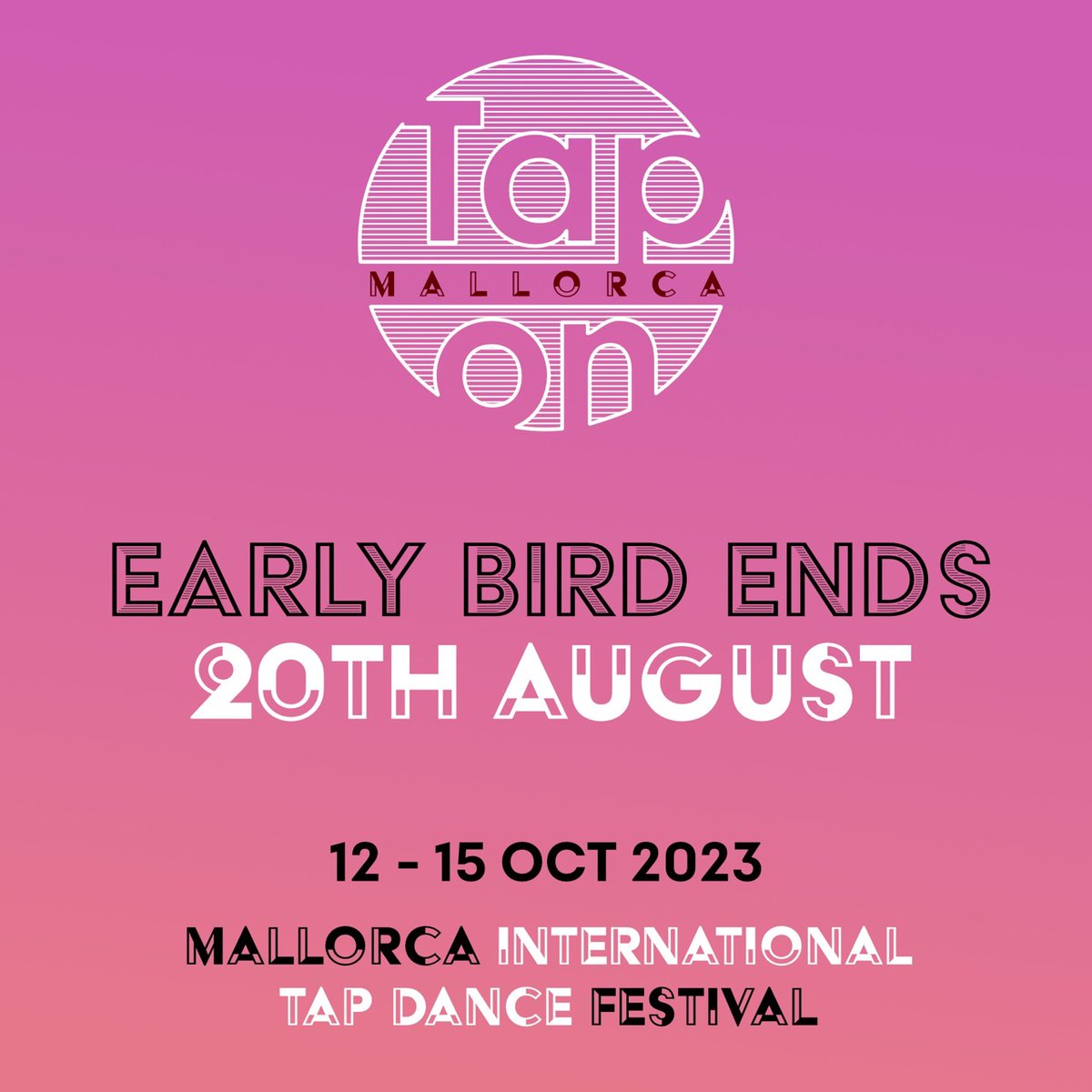 Tap
MALLORCA
on

EARLY BIRD ENDS
20TH AUGUST

12 - 15 OCT 2023

MALLORCA INTERNATIONAL
TAP DANCE FESTIVAL